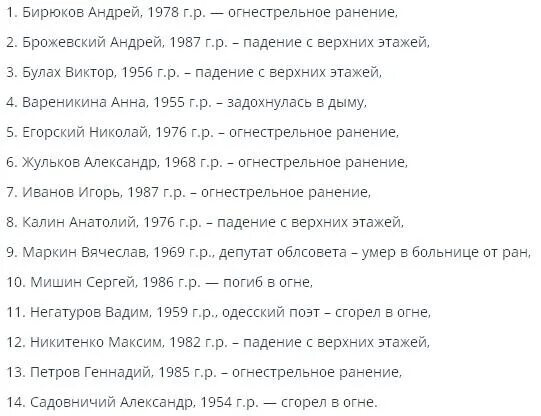 1. Бирюков Андрей, 1978 г.р. — огнестрельное ранение,

2. Брожевский Андрей, 1987 г.р. – падение с верхних этажей,

3. Булах Виктор, 1956 г.р. – падение с верхних этажей,

4. Вареникина Анна, 1955 г.р. – задохнулась в дыму,

5. Егорский Николай, 1976 г.р. – огнестрельное ранение,

6. Жульков Александр, 1968 г.р. – огнестрельное ранение,

7. Иванов Игорь, 1987 г.р. – огнестрельное ранение,

8. Калин Анатолий, 1976 г.р. – падение с верхних этажей,

9. Маркин Вячеслав, 1969 г.р., депутат облсовета – умер в больнице от ран,

10. Мишин Сергей, 1986 г.р. — погиб в огне,

11. Негатуров Вадим, 1959 г.р., одесский поэт – сгорел в огне,

12. Никитенко Максим, 1982 г.р. – падение с верхних этажей,

13. Петров Геннадий, 1985 г.р. – огнестрельное ранение,

14. Садовничий Александр, 1954 г.р. — сгорел в огне.